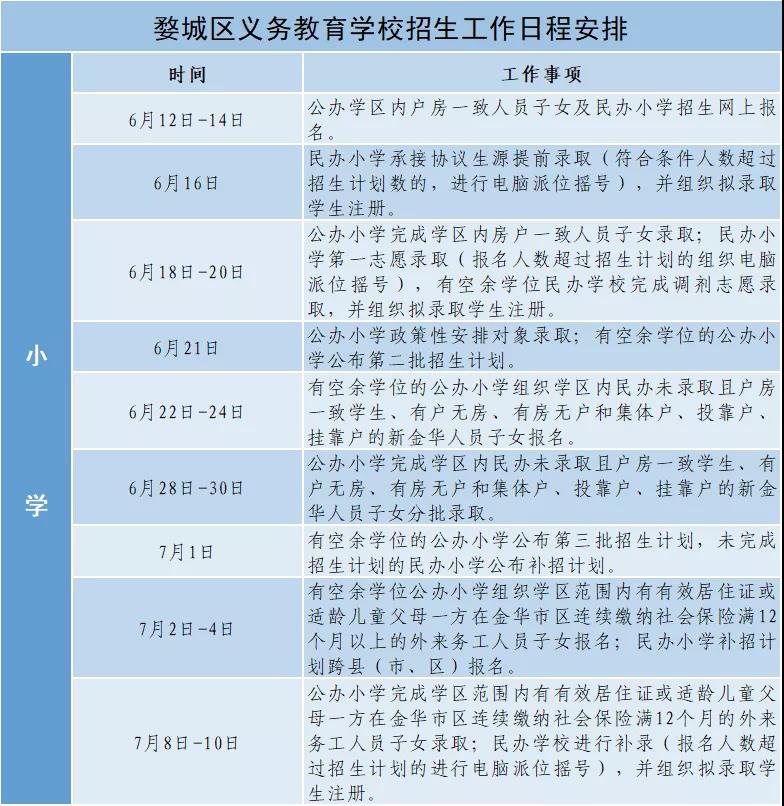 婺城区义务教育学校招生工作日程安排

| | 时间 | 工作事项 |
|---|---|---|
| 小学 | 6月12日-14日 | 公办学区内户房一致人员子女及民办小学招生网上报名。 |
| | 6月16日 | 民办小学承接协议生源提前录取（符合条件人数超过招生计划数的，进行电脑派位摇号），并组织拟录取学生注册。 |
| | 6月18日-20日 | 公办小学完成学区内房户一致人员子女录取；民办小学第一志愿录取（报名人数超过招生计划的组织电脑派位摇号），有空余学位民办学校完成调剂志愿录取，并组织拟录取学生注册。 |
| | 6月21日 | 公办小学政策性安排对象录取；有空余学位的公办小学公布第二批招生计划。 |
| | 6月22日-24日 | 有空余学位的公办小学组织学区内民办未录取且户房一致学生、有户无房、有房无户和集体户、投靠户、挂靠户的新金华人员子女报名。 |
| | 6月28日-30日 | 公办小学完成学区内民办未录取且户房一致学生、有户无房、有房无户和集体户、投靠户、挂靠户的新金华人员子女分批录取。 |
| | 7月1日 | 有空余学位的公办小学公布第三批招生计划，未完成招生计划的民办小学公布补招计划。 |
| | 7月2日-4日 | 有空余学位公办小学组织学区范围内有有效居住证或适龄儿童父母一方在金华市区连续缴纳社会保险满12个月以上的外来务工人员子女报名；民办小学补招计划跨县（市、区）报名。 |
| | 7月8日-10日 | 公办小学完成学区范围内有有效居住证或适龄儿童父母一方在金华市区连续缴纳社会保险满12个月的外来务工人员子女录取；民办学校进行补录（报名人数超过招生计划的进行电脑派位摇号），并组织拟录取学生注册。 |